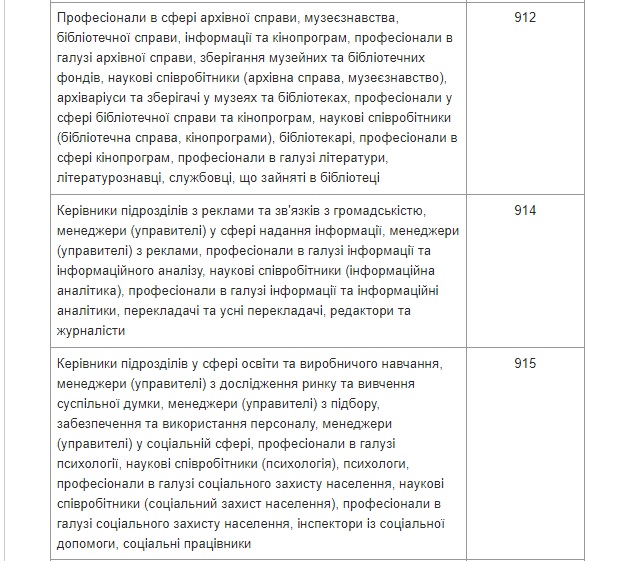 | | |
|---|---|
| Професіонали в сфері архівної справи, музеєзнавства, бібліотечної справи, інформації та кінопрограм, професіонали в галузі архівної справи, зберігання музейних та бібліотечних фондів, наукові співробітники (архівна справа, музеєзнавство), архіваріуси та зберігачі у музеях та бібліотеках, професіонали у сфері бібліотечної справи та кінопрограм, наукові співробітники (бібліотечна справа, кінопрограми), бібліотекарі, професіонали в сфері кінопрограм, професіонали в галузі літератури, літературознавці, службовці, що зайняті в бібліотеці | 912 |
| Керівники підрозділів з реклами та зв'язків з громадськістю, менеджери (управителі) у сфері надання інформації, менеджери (управителі) з реклами, професіонали в галузі інформації та інформаційного аналізу, наукові співробітники (інформаційна аналітика), професіонали в галузі інформації та інформаційні аналітики, перекладачі та усні перекладачі, редактори та журналісти | 914 |
| Керівники підрозділів у сфері освіти та виробничого навчання, менеджери (управителі) з дослідження ринку та вивчення суспільної думки, менеджери (управителі) з підбору, забезпечення та використання персоналу, менеджери (управителі) у соціальній сфері, професіонали в галузі психології, наукові співробітники (психологія), психологи, професіонали в галузі соціального захисту населення, наукові співробітники (соціальний захист населення), професіонали в галузі соціального захисту населення, інспектори із соціальної допомоги, соціальні працівники | 915 |